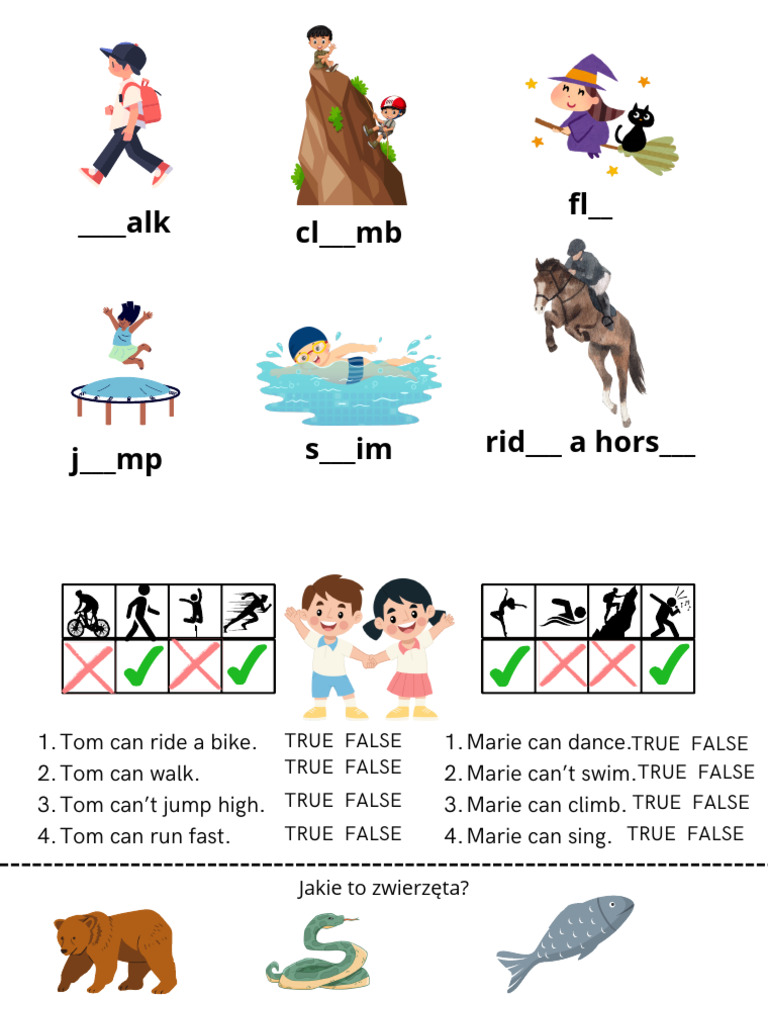 ____alk

cl___mb

fl__

j___mp

s___im

rid___ a hors___

1. Tom can ride a bike. TRUE FALSE
2. Tom can walk. TRUE FALSE
3. Tom can't jump high. TRUE FALSE
4. Tom can run fast. TRUE FALSE

1. Marie can dance. TRUE FALSE
2. Marie can't swim. TRUE FALSE
3. Marie can climb. TRUE FALSE
4. Marie can sing. TRUE FALSE

Jakie to zwierzęta?